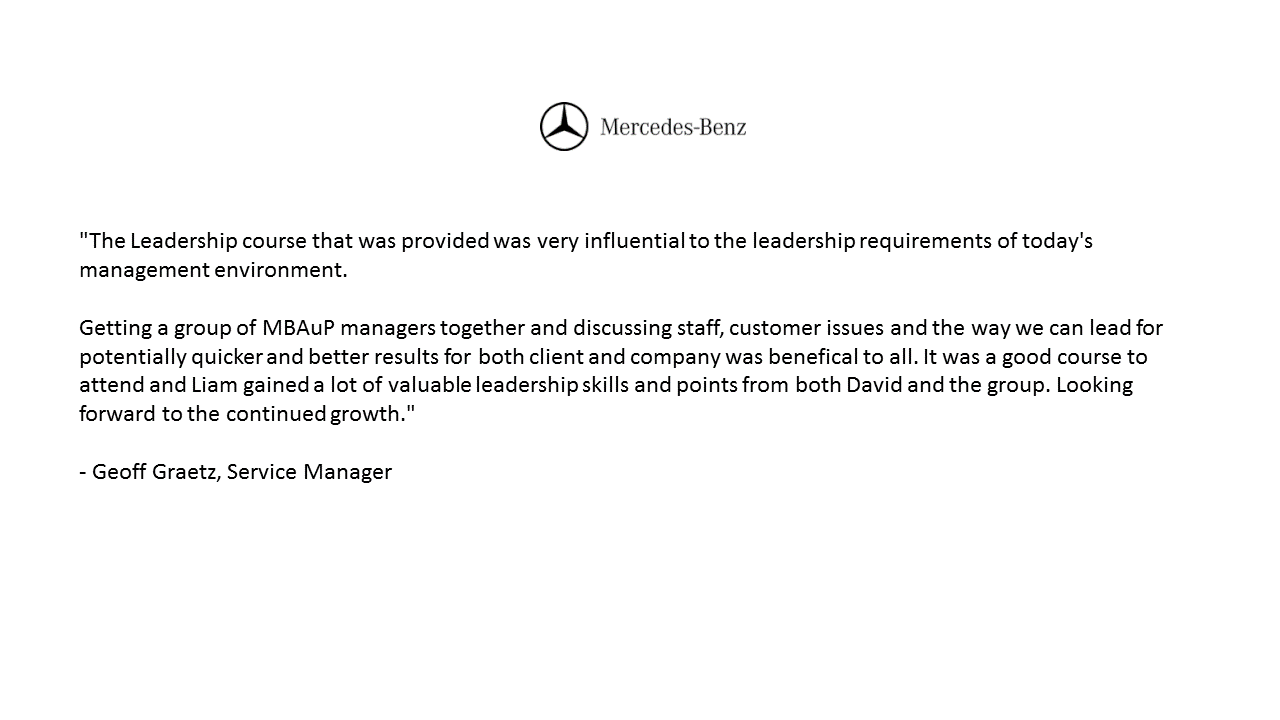 Mercedes-Benz

"The Leadership course that was provided was very influential to the leadership requirements of today's management environment.

Getting a group of MBAuP managers together and discussing staff, customer issues and the way we can lead for potentially quicker and better results for both client and company was benefical to all. It was a good course to attend and Liam gained a lot of valuable leadership skills and points from both David and the group. Looking forward to the continued growth."

- Geoff Graetz, Service Manager